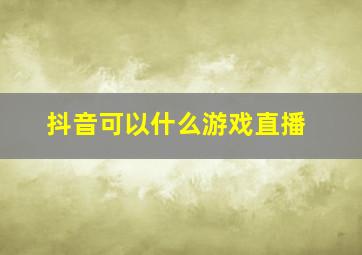 抖音可以什么游戏直播